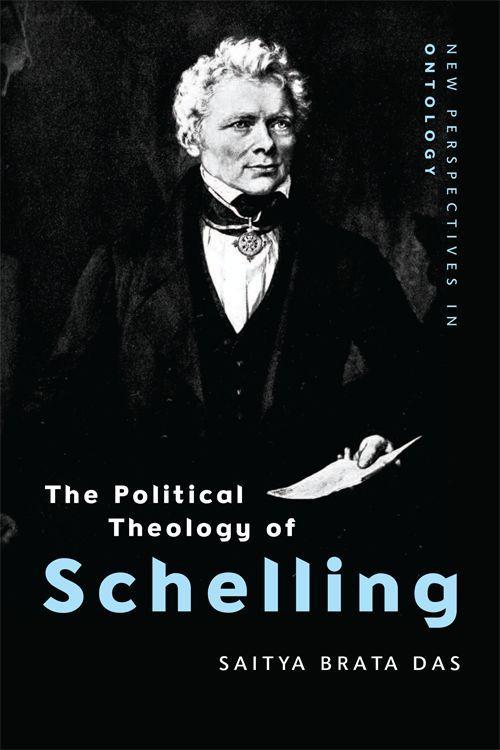 NEW PERSPECTIVES IN ONTOLOGY

The Political Theology of Schelling

SAITYA BRATA DAS